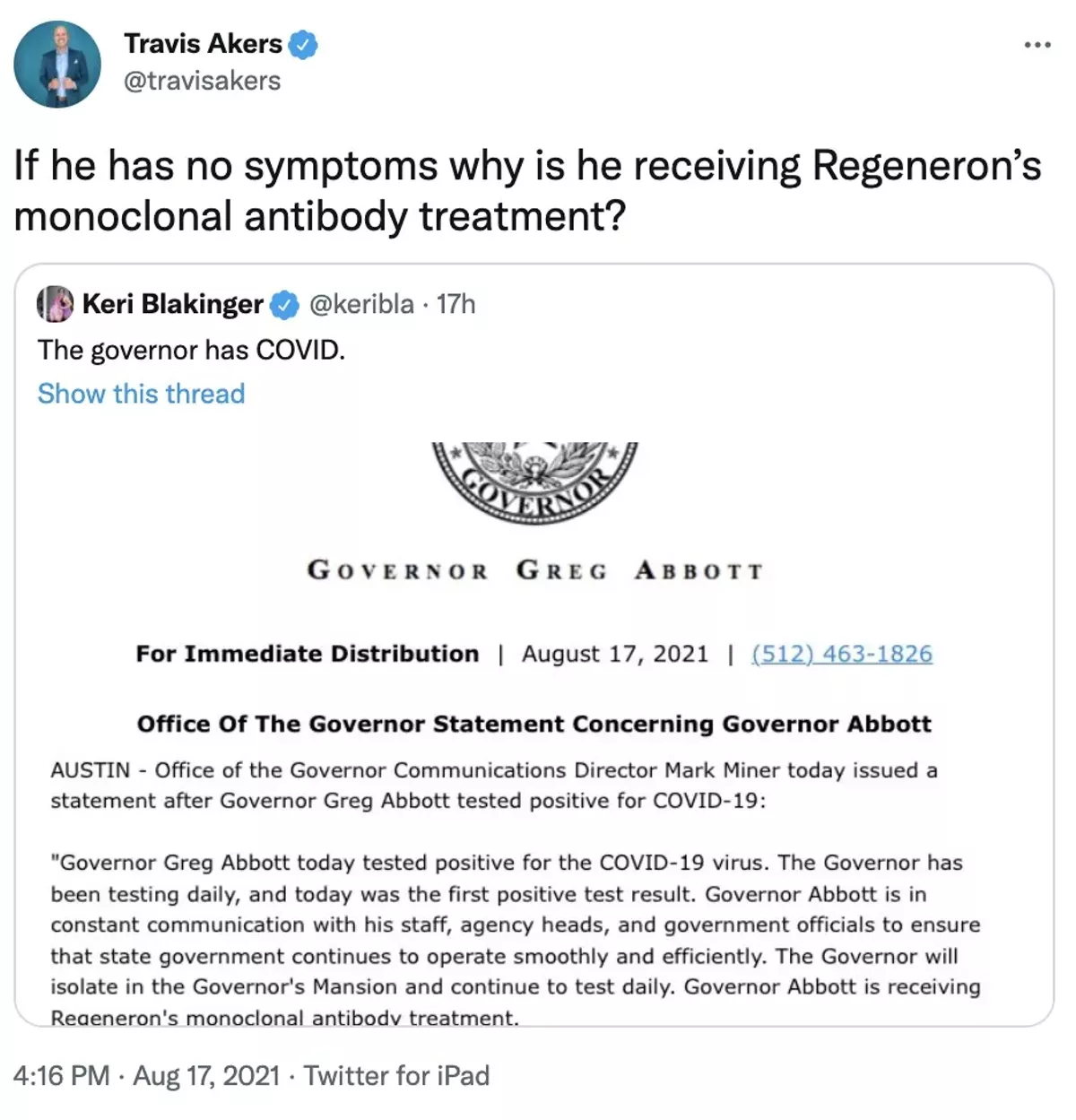 Travis Akers
@travisakers

If he has no symptoms why is he receiving Regeneron's monoclonal antibody treatment?

Keri Blakinger @keribla · 17h
The governor has COVID.
Show this thread

GOVERNOR

GOVERNOR GREG ABBOTT

For Immediate Distribution | August 17, 2021 | (512) 463-1826

Office Of The Governor Statement Concerning Governor Abbott

AUSTIN - Office of the Governor Communications Director Mark Miner today issued a statement after Governor Greg Abbott tested positive for COVID-19:

"Governor Greg Abbott today tested positive for the COVID-19 virus. The Governor has been testing daily, and today was the first positive test result. Governor Abbott is in constant communication with his staff, agency heads, and government officials to ensure that state government continues to operate smoothly and efficiently. The Governor will isolate in the Governor's Mansion and continue to test daily. Governor Abbott is receiving Regeneron's monoclonal antibody treatment.

4:16 PM · Aug 17, 2021 · Twitter for iPad